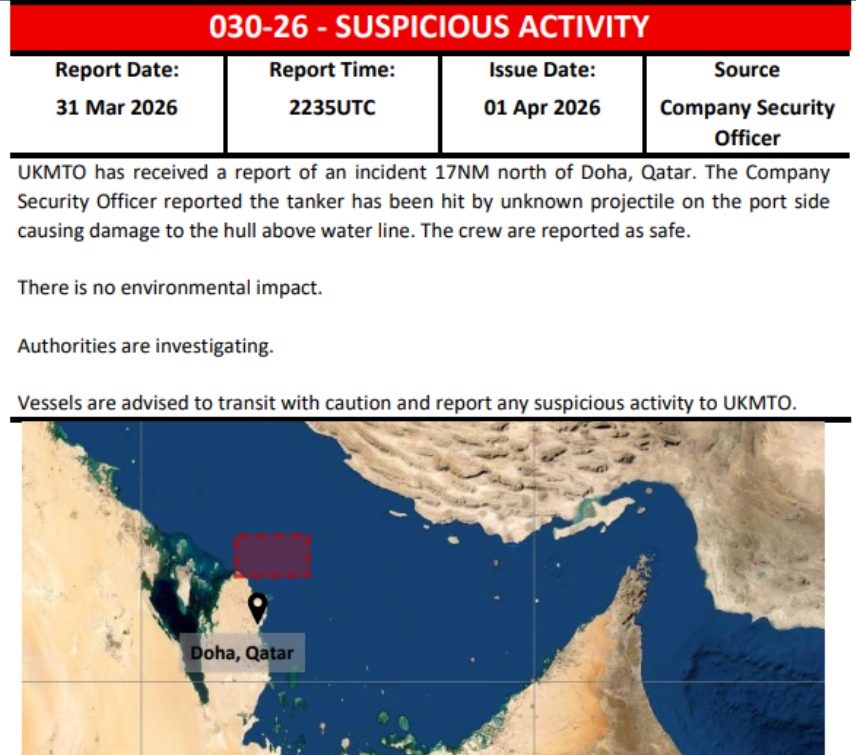 030-26 - SUSPICIOUS ACTIVITY

| Report Date: | Report Time: | Issue Date: | Source |
|---|---|---|---|
| 31 Mar 2026 | 2235UTC | 01 Apr 2026 | Company Security Officer |

UKMTO has received a report of an incident 17NM north of Doha, Qatar. The Company Security Officer reported the tanker has been hit by unknown projectile on the port side causing damage to the hull above water line. The crew are reported as safe.

There is no environmental impact.

Authorities are investigating.

Vessels are advised to transit with caution and report any suspicious activity to UKMTO.

Doha, Qatar